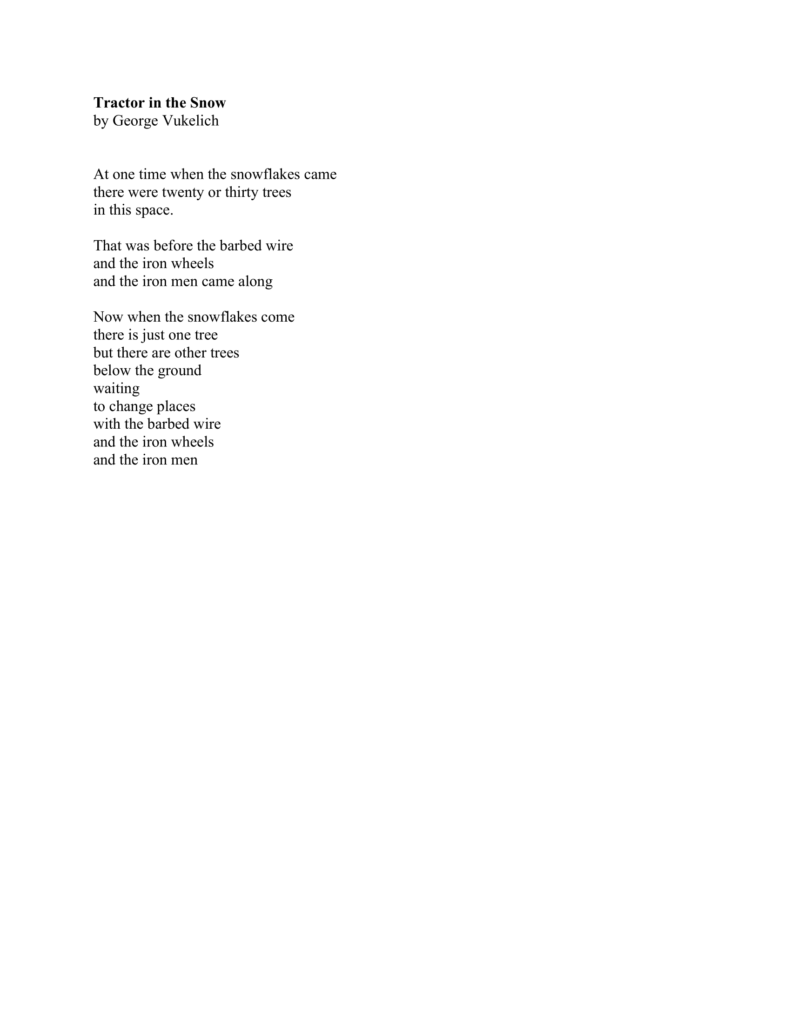 Tractor in the Snow
by George Vukelich

At one time when the snowflakes came
there were twenty or thirty trees
in this space.

That was before the barbed wire
and the iron wheels
and the iron men came along

Now when the snowflakes come
there is just one tree
but there are other trees
below the ground
waiting
to change places
with the barbed wire
and the iron wheels
and the iron men